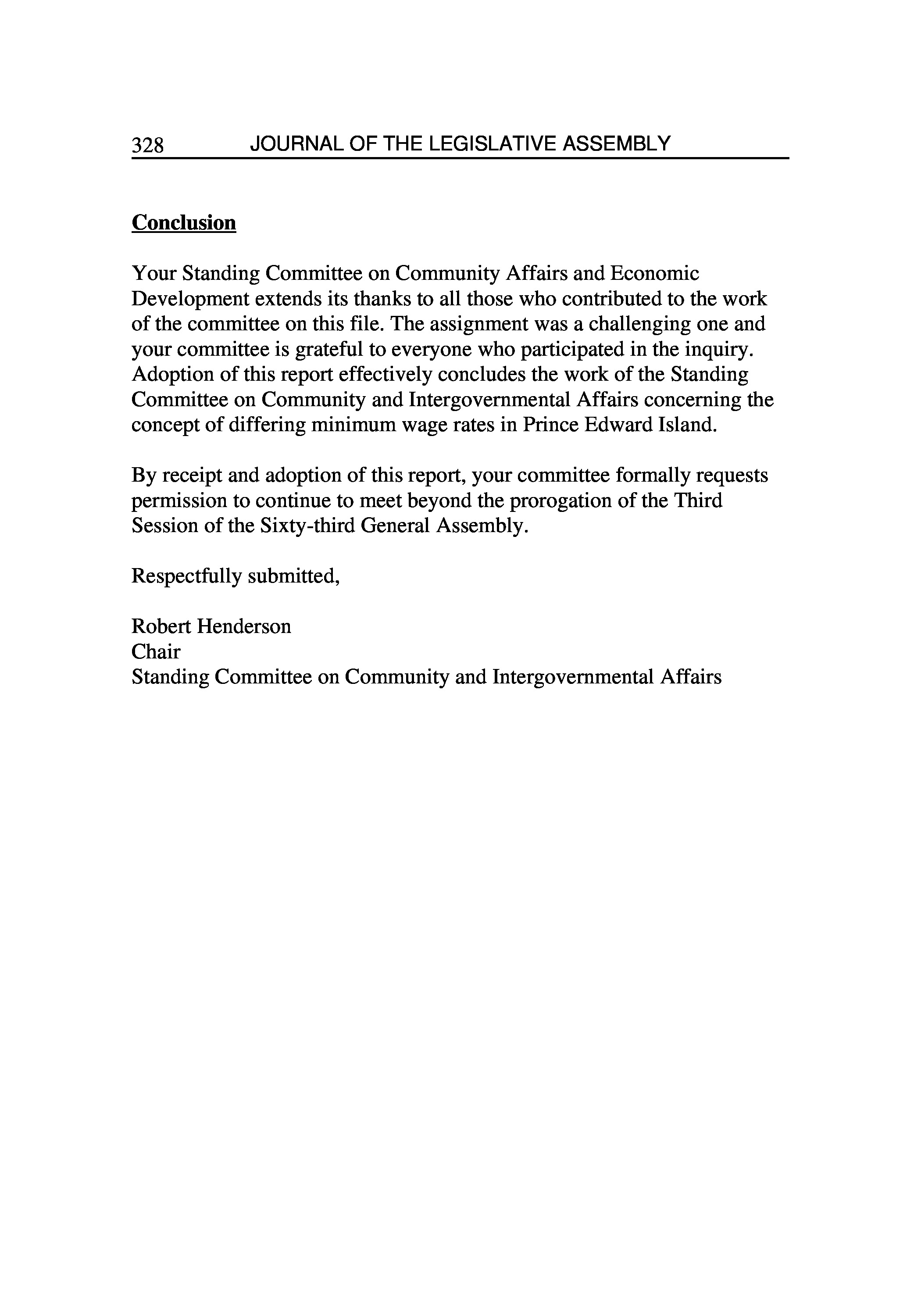 328 JOURNAL OF THE LEGISLATIVE ASSEMBLY

Conclusion

Your Standing Committee on Community Affairs and Economic Development extends its thanks to all those who contributed to the work of the committee on this file. The assignment was a challenging one and your committee is grateful to everyone who participated in the inquiry. Adoption of this report effectively concludes the work of the Standing Committee on Community and Intergovernmental Affairs concerning the concept of differing minimum wage rates in Prince Edward Island.

By receipt and adoption of this report, your committee formally requests permission to continue to meet beyond the prorogation of the Third Session of the Sixty-third General Assembly.

Respectfully submitted,

Robert Henderson
Chair
Standing Committee on Community and Intergovernmental Affairs